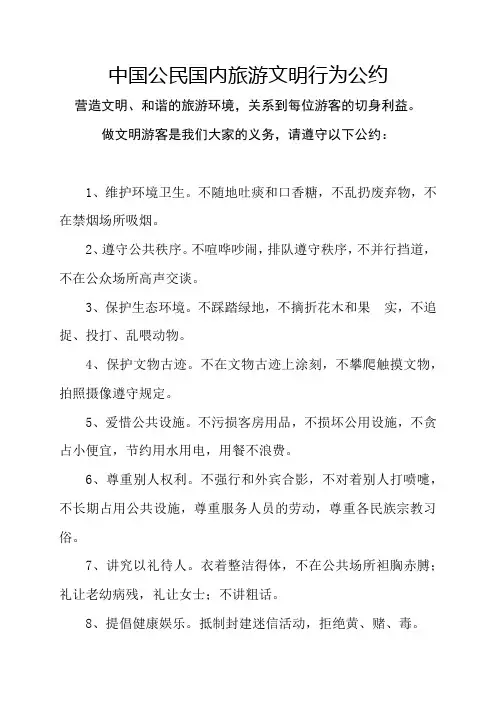 中国公民国内旅游文明行为公约

营造文明、和谐的旅游环境，关系到每位游客的切身利益。

做文明游客是我们大家的义务，请遵守以下公约：

1、维护环境卫生。不随地吐痰和口香糖，不乱扔废弃物，不在禁烟场所吸烟。

2、遵守公共秩序。不喧哗吵闹，排队遵守秩序，不并行挡道，不在公众场所高声交谈。

3、保护生态环境。不踩踏绿地，不摘折花木和果 实，不追捉、投打、乱喂动物。

4、保护文物古迹。不在文物古迹上涂刻，不攀爬触摸文物，拍照摄像遵守规定。

5、爱惜公共设施。不污损客房用品，不损坏公用设施，不贪占小便宜，节约用水用电，用餐不浪费。

6、尊重别人权利。不强行和外宾合影，不对着别人打喷嚏，不长期占用公共设施，尊重服务人员的劳动，尊重各民族宗教习俗。

7、讲究以礼待人。衣着整洁得体，不在公共场所袒胸赤膊；礼让老幼病残，礼让女士；不讲粗话。

8、提倡健康娱乐。抵制封建迷信活动，拒绝黄、赌、毒。